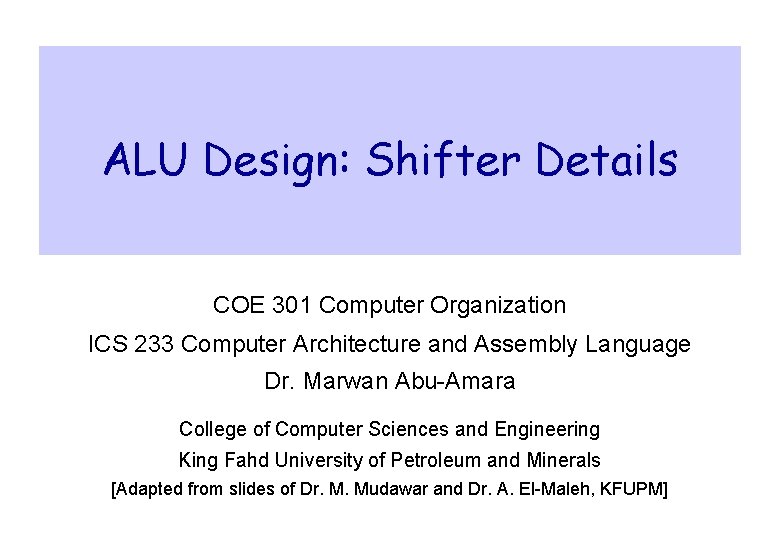 ALU Design: Shifter Details

COE 301 Computer Organization
ICS 233 Computer Architecture and Assembly Language
Dr. Marwan Abu-Amara

College of Computer Sciences and Engineering
King Fahd University of Petroleum and Minerals
[Adapted from slides of Dr. M. Mudawar and Dr. A. El-Maleh, KFUPM]